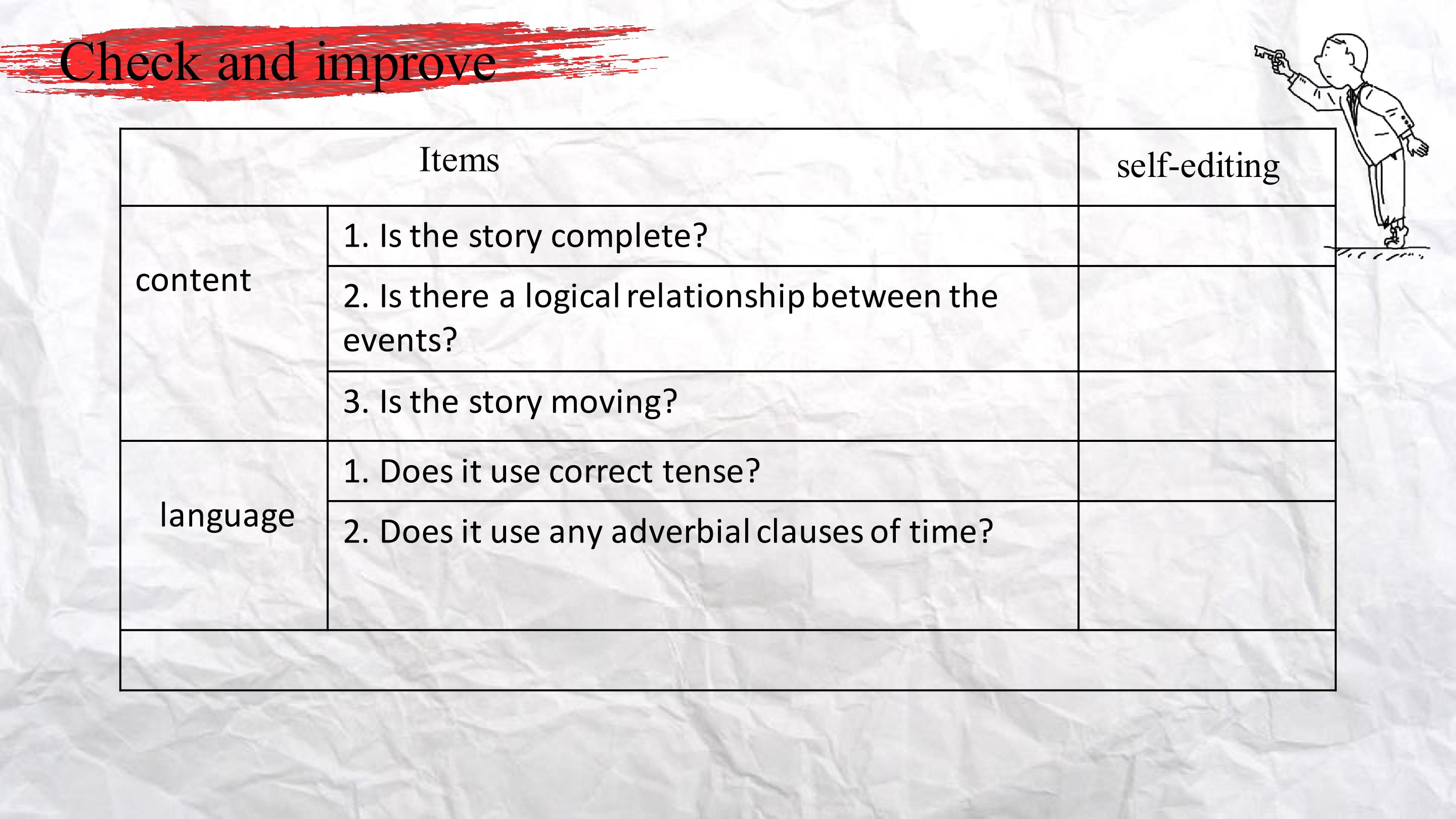 Check and improve

| Items | | self-editing |
|---|---|---|
| content | 1. Is the story complete? | |
| | 2. Is there a logical relationship between the events? | |
| | 3. Is the story moving? | |
| language | 1. Does it use correct tense? | |
| | 2. Does it use any adverbial clauses of time? | |
| | | |